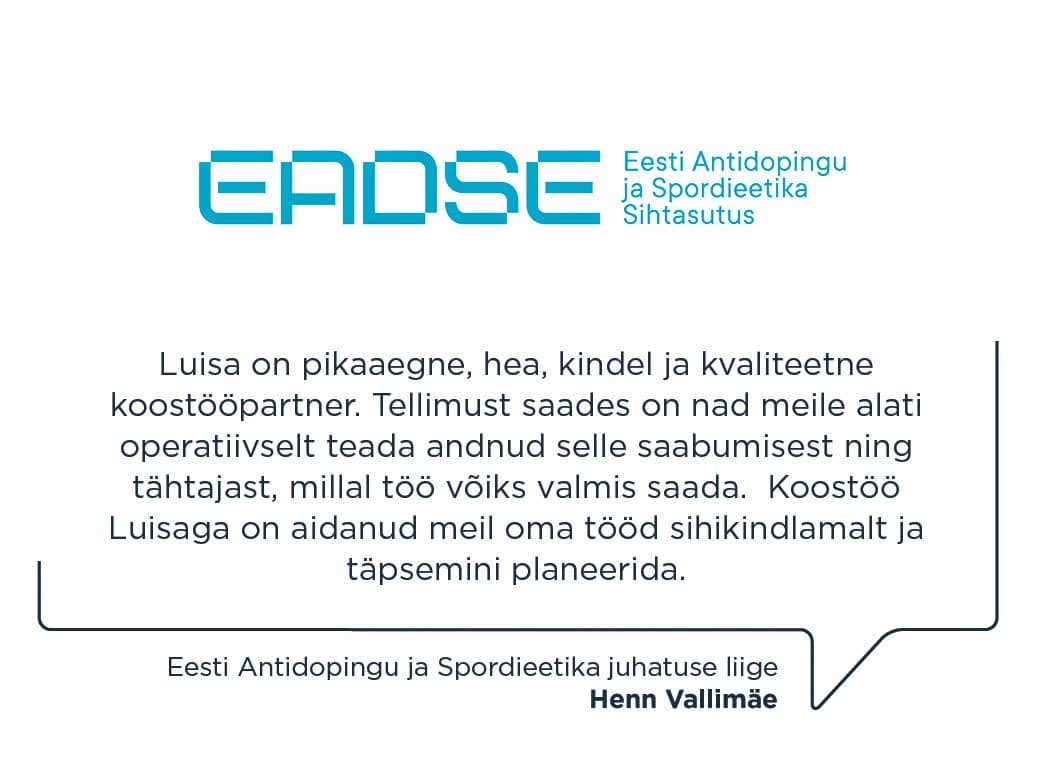 EADSE

Eesti Antidopingu
ja Spordieetika
Sihtasutus

Luisa on pikaaegne, hea, kindel ja kvaliteetne koostööpartner. Tellimust saades on nad meile alati operatiivselt teada andnud selle saabumisest ning tähtajast, millal töö võiks valmis saada.  Koostöö Luisaga on aidanud meil oma tööd sihikindlamalt ja täpsemini planeerida.

Eesti Antidopingu ja Spordieetika juhatuse liige
Henn Vallimäe